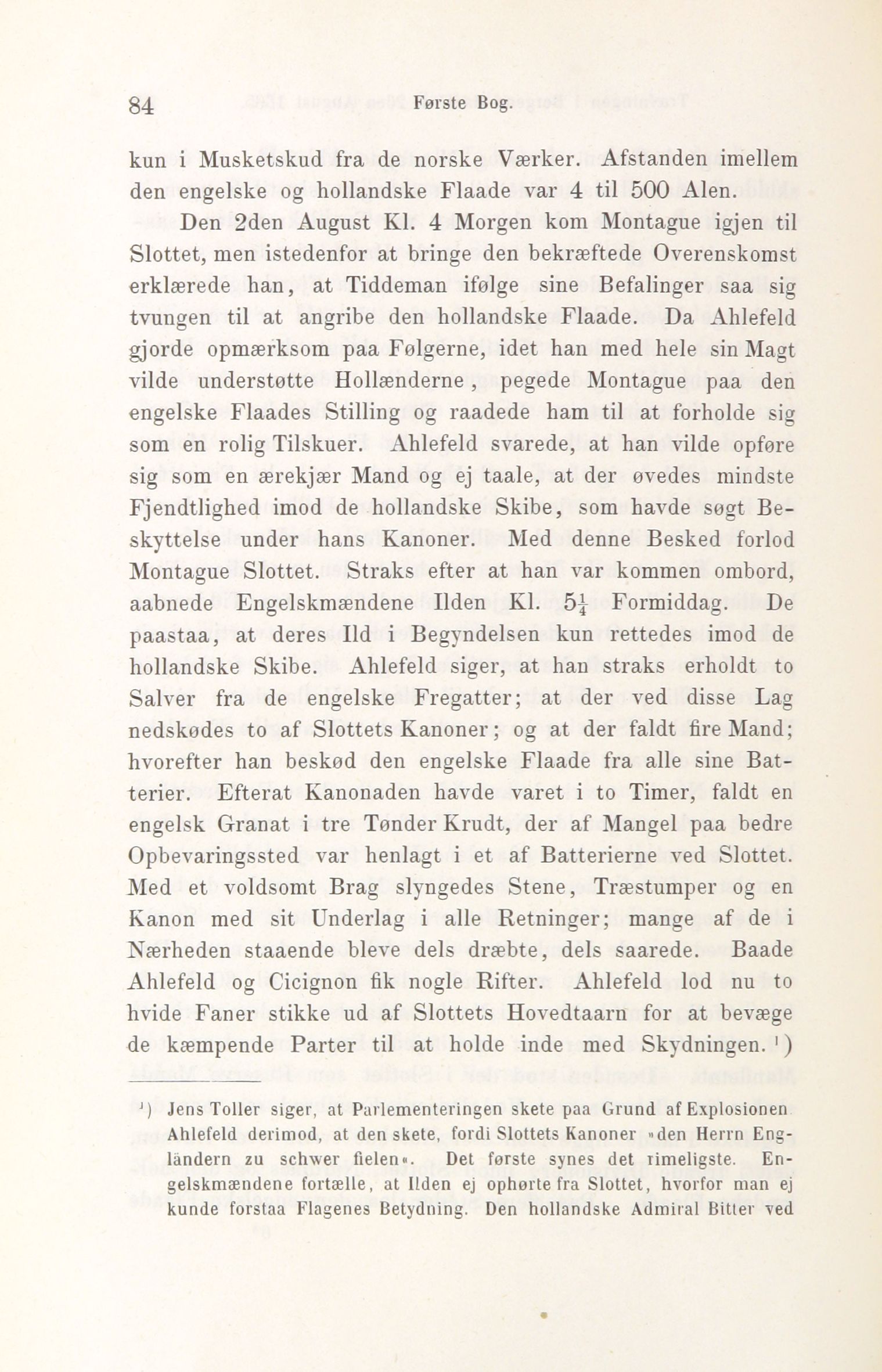 84 Første Bog.

kun i Musketskud fra de norske Værker. Afstanden imellem den engelske og hollandske Flaade var 4 til 500 Alen.

Den 2den August Kl. 4 Morgen kom Montague igjen til Slottet, men istedenfor at bringe den bekræftede Overenskomst erklærede han, at Tiddeman ifølge sine Befalinger saa sig tvungen til at angribe den hollandske Flaade. Da Ahlefeld gjorde opmærksom paa Følgerne, idet han med hele sin Magt vilde understøtte Hollænderne, pegede Montague paa den engelske Flaades Stilling og raadede ham til at forholde sig som en rolig Tilskuer. Ahlefeld svarede, at han vilde opføre sig som en ærekjær Mand og ej taale, at der øvedes mindste Fjendtlighed imod de hollandske Skibe, som havde søgt Beskyttelse under hans Kanoner. Med denne Besked forlod Montague Slottet. Straks efter at han var kommen ombord, aabnede Engelskmændene Ilden Kl. $5\frac{1}{4}$ Formiddag. De paastaa, at deres Ild i Begyndelsen kun rettedes imod de hollandske Skibe. Ahlefeld siger, at han straks erholdt to Salver fra de engelske Fregatter; at der ved disse Lag nedskødes to af Slottets Kanoner; og at der faldt fire Mand; hvorefter han beskød den engelske Flaade fra alle sine Batterier. Efterat Kanonaden havde varet i to Timer, faldt en engelsk Granat i tre Tønder Krudt, der af Mangel paa bedre Opbevaringssted var henlagt i et af Batterierne ved Slottet. Med et voldsomt Brag slyngedes Stene, Træstumper og en Kanon med sit Underlag i alle Retninger; mange af de i Nærheden staaende bleve dels dræbte, dels saarede. Baade Ahlefeld og Cicignon fik nogle Rifter. Ahlefeld lod nu to hvide Faner stikke ud af Slottets Hovedtaarn for at bevæge de kæmpende Parter til at holde inde med Skydningen. ¹)

¹) Jens Toller siger, at Parlementeringen skete paa Grund af Explosionen Ahlefeld derimod, at den skete, fordi Slottets Kanoner »den Herrn Engländern zu schwer fielen«. Det første synes det rimeligste. Engelskmændene fortælle, at Ilden ej ophørte fra Slottet, hvorfor man ej kunde forstaa Flagenes Betydning. Den hollandske Admiral Bitter ved